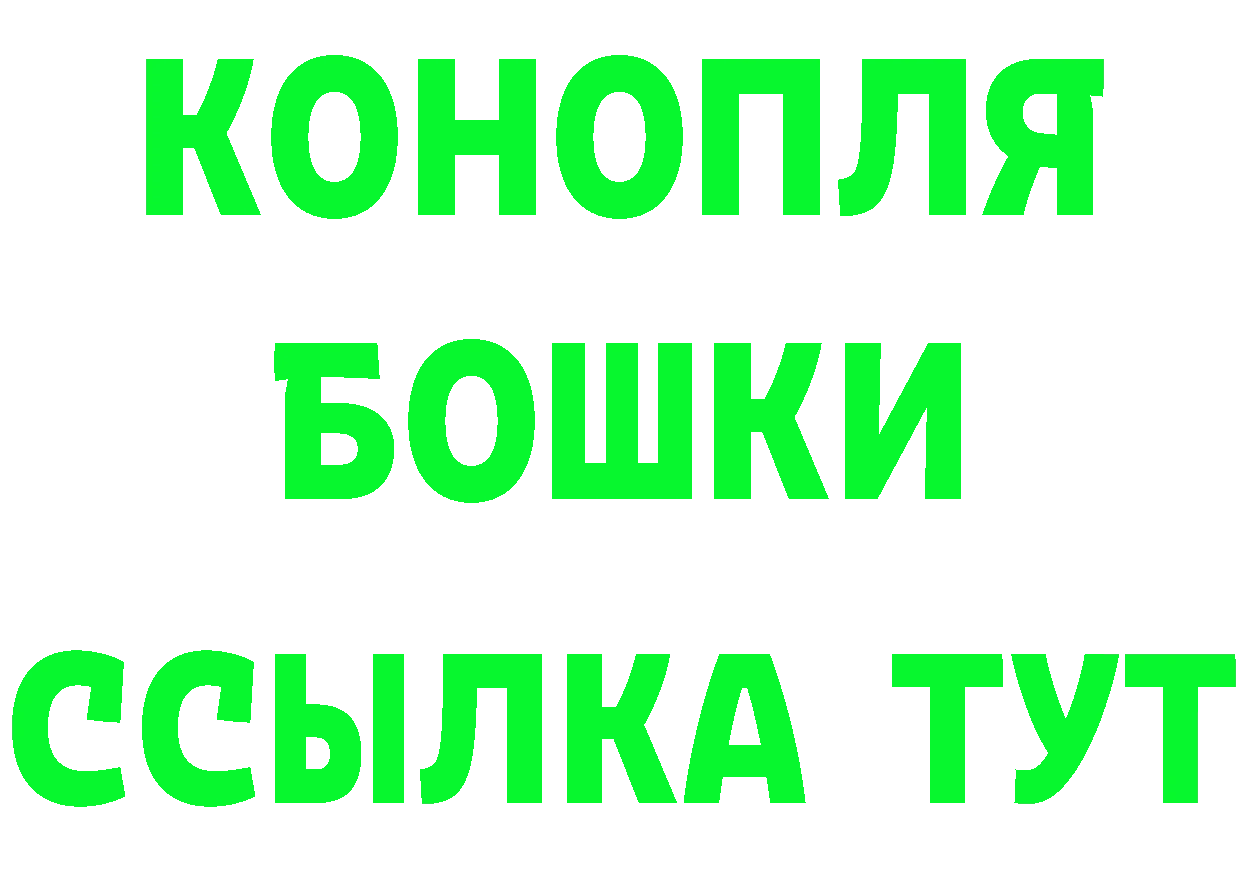 КОНОПЛЯ
БОШКИ
ССЫЛКА ТУТ